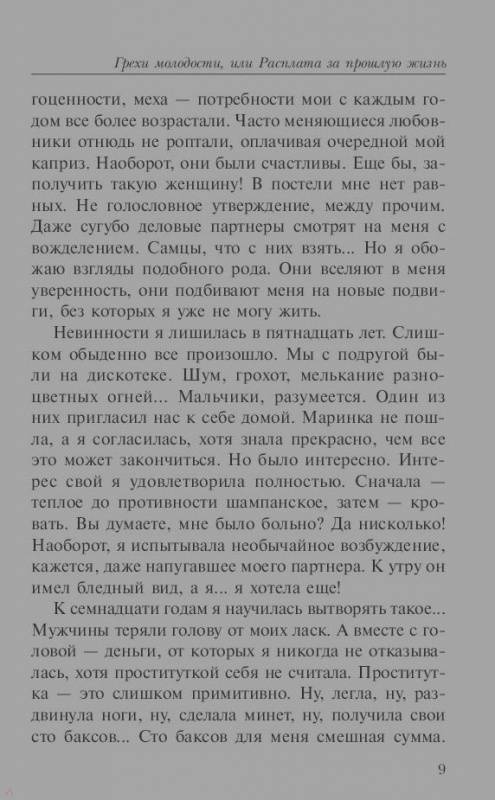 Грехи молодости, или Расплата за прошлую жизнь

гоценности, меха — потребности мои с каждым годом все более возрастали. Часто меняющиеся любовники отнюдь не роптали, оплачивая очередной мой каприз. Наоборот, они были счастливы. Еще бы, заполучить такую женщину! В постели мне нет равных. Не голословное утверждение, между прочим. Даже сугубо деловые партнеры смотрят на меня с вожделением. Самцы, что с них взять... Но я обожаю взгляды подобного рода. Они вселяют в меня уверенность, они подбивают меня на новые подвиги, без которых я уже не могу жить.

Невинности я лишилась в пятнадцать лет. Слишком обыденно все произошло. Мы с подругой были на дискотеке. Шум, грохот, мелькание разноцветных огней... Мальчики, разумеется. Один из них пригласил нас к себе домой. Маринка не пошла, а я согласилась, хотя знала прекрасно, чем все это может закончиться. Но было интересно. Интерес свой я удовлетворила полностью. Сначала — теплое до противности шампанское, затем — кровать. Вы думаете, мне было больно? Да нисколько! Наоборот, я испытывала необычайное возбуждение, кажется, даже напугавшее моего партнера. К утру он имел бледный вид, а я... я хотела еще!

К семнадцати годам я научилась вытворять такое... Мужчины теряли голову от моих ласк. А вместе с головой — деньги, от которых я никогда не отказывалась, хотя проституткой себя не считала. Проститутка — это слишком примитивно. Ну, легла, ну, раздвинула ноги, ну, сделала минет, ну, получила свои сто баксов... Сто баксов для меня смешная сумма.

9